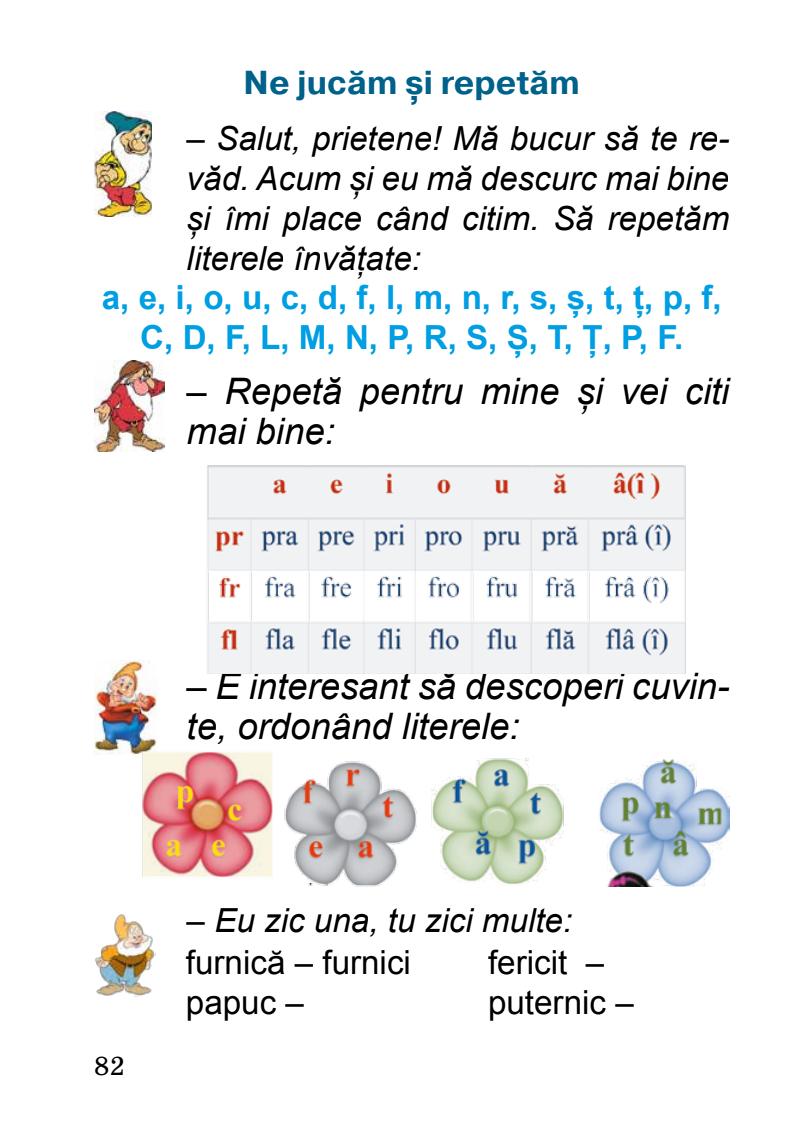 Ne jucăm și repetăm

– Salut, prietene! Mă bucur să te revăd. Acum și eu mă descurc mai bine și îmi place când citim. Să repetăm literele învățate:

a, e, i, o, u, c, d, f, l, m, n, r, s, ș, t, ț, p, f, C, D, F, L, M, N, P, R, S, Ș, T, Ț, P, F.

– Repetă pentru mine și vei citi mai bine:

| | a | e | i | o | u | ă | â(î) |
|---|---|---|---|---|---|---|---|
| pr | pra | pre | pri | pro | pru | pră | prâ (î) |
| fr | fra | fre | fri | fro | fru | fră | frâ (î) |
| fl | fla | fle | fli | flo | flu | flă | flâ (î) |

– E interesant să descoperi cuvinte, ordonând literele:

p c a e

f r t e a

f a t ă p

ă p n m t â

– Eu zic una, tu zici multe:
furnică – furnici
papuc –
fericit –
puternic –

82